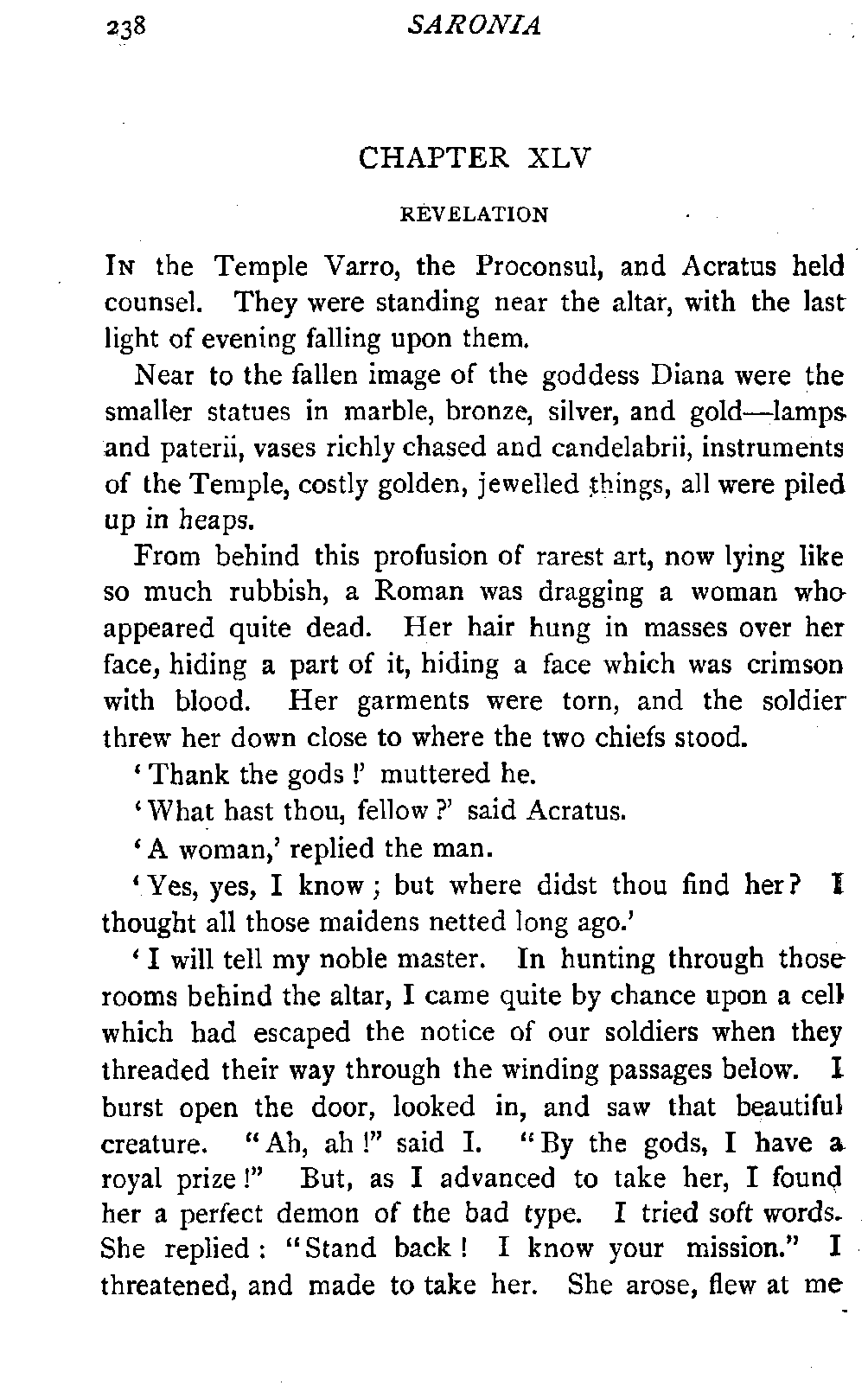 238 SARONIA

CHAPTER XLV

REVELATION

In the Temple Varro, the Proconsul, and Acratus held counsel. They were standing near the altar, with the last light of evening falling upon them.

Near to the fallen image of the goddess Diana were the smaller statues in marble, bronze, silver, and gold—lamps and paterii, vases richly chased and candelabrii, instruments of the Temple, costly golden, jewelled things, all were piled up in heaps.

From behind this profusion of rarest art, now lying like so much rubbish, a Roman was dragging a woman who appeared quite dead. Her hair hung in masses over her face, hiding a part of it, hiding a face which was crimson with blood. Her garments were torn, and the soldier threw her down close to where the two chiefs stood.

'Thank the gods!' muttered he.

'What hast thou, fellow?' said Acratus.

'A woman,' replied the man.

'Yes, yes, I know; but where didst thou find her? I thought all those maidens netted long ago.'

'I will tell my noble master. In hunting through those rooms behind the altar, I came quite by chance upon a cell which had escaped the notice of our soldiers when they threaded their way through the winding passages below. I burst open the door, looked in, and saw that beautiful creature. "Ah, ah!" said I. "By the gods, I have a royal prize!" But, as I advanced to take her, I found her a perfect demon of the bad type. I tried soft words. She replied: "Stand back! I know your mission." I threatened, and made to take her. She arose, flew at me